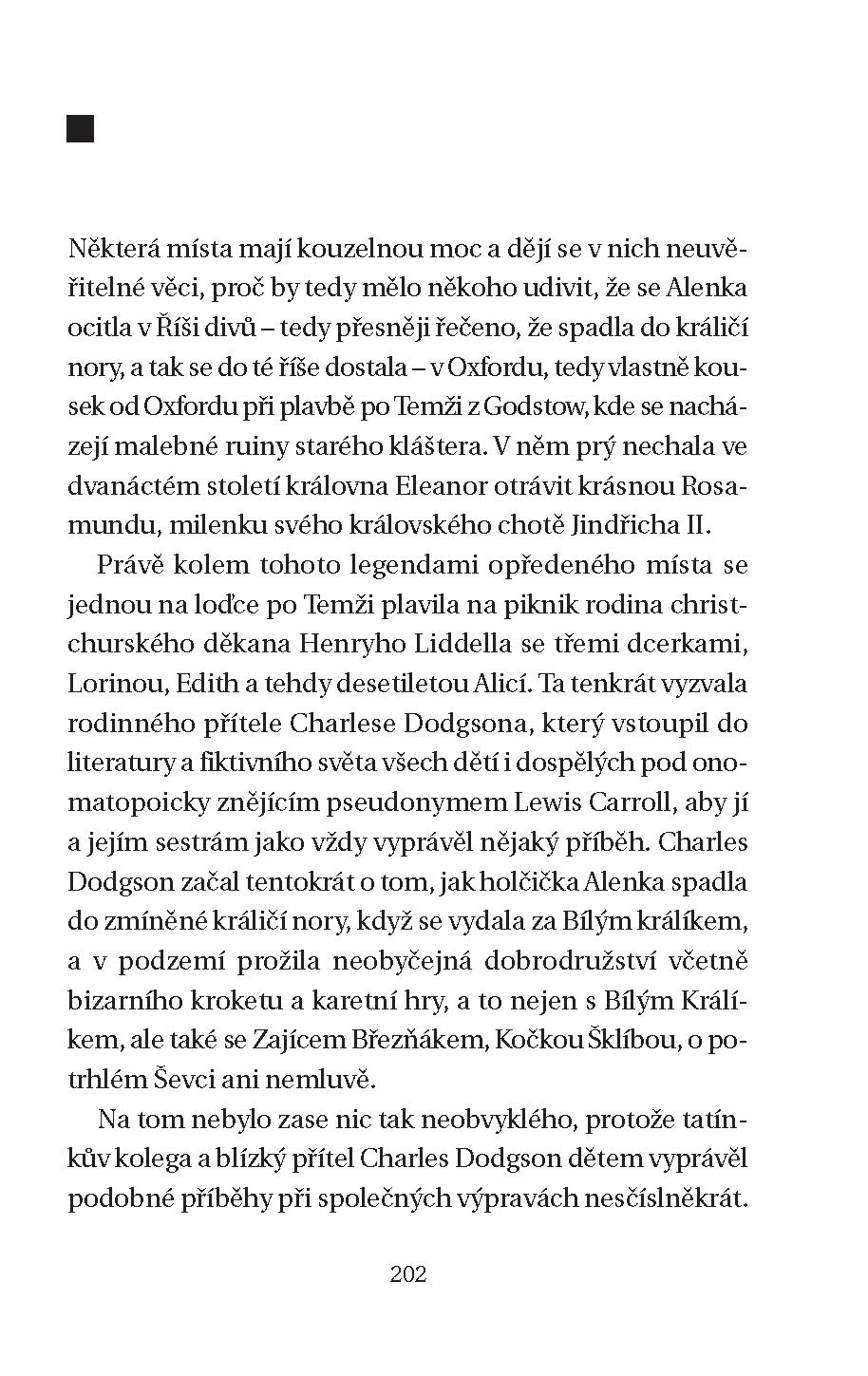 Některá místa mají kouzelnou moc a dějí se v nich neuvěřitelné věci, proč by tedy mělo někoho udivit, že se Alenka ocitla v Říši divů – tedy přesněji řečeno, že spadla do králičí nory, a tak se do té říše dostala – v Oxfordu, tedy vlastně kousek od Oxfordu při plavbě po Temži z Godstow, kde se nacházejí malebné ruiny starého kláštera. V něm prý nechala ve dvanáctém století královna Eleanor otrávit krásnou Rosamundu, milenku svého královského chotě Jindřicha II.

Právě kolem tohoto legendami opředeného místa se jednou na loďce po Temži plavila na piknik rodina christchurského děkana Henryho Liddella se třemi dcerkami, Lorinou, Edith a tehdy desetiletou Alicí. Ta tenkrát vyzvala rodinného přítele Charlese Dodgsona, který vstoupil do literatury a fiktivního světa všech dětí i dospělých pod onomatopoicky znějícím pseudonymem Lewis Carroll, aby jí a jejím sestrám jako vždy vyprávěl nějaký příběh. Charles Dodgson začal tentokrát o tom, jak holčička Alenka spadla do zmíněné králičí nory, když se vydala za Bílým králíkem, a v podzemí prožila neobyčejná dobrodružství včetně bizarního kroketu a karetní hry, a to nejen s Bílým Králíkem, ale také se Zajícem Březňákem, Kočkou Šklíbou, o potrhlém Ševci ani nemluvě.

Na tom nebylo zase nic tak neobvyklého, protože tatínkův kolega a blízký přítel Charles Dodgson dětem vyprávěl podobné příběhy při společných výpravách nesčíslněkrát.

202